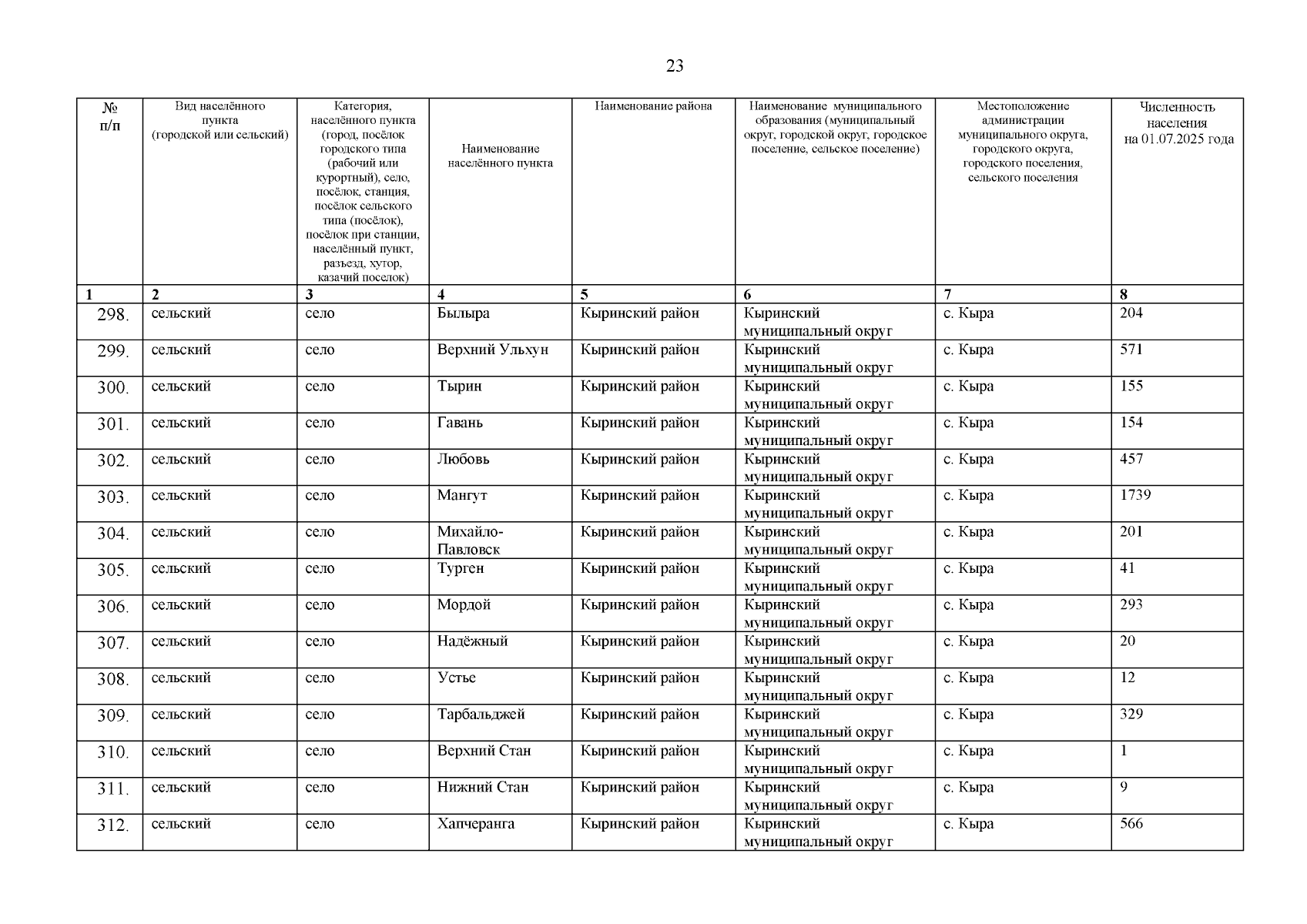 23

| № п/п | Вид населённого пункта (городской или сельский) | Категория, населённого пункта (город, посёлок городского типа (рабочий или курортный), село, посёлок, станция, посёлок сельского типа (посёлок), посёлок при станции, населённый пункт, разъезд, хутор, казачий поселок) | Наименование населённого пункта | Наименование района | Наименование муниципального образования (муниципальный округ, городской округ, городское поселение, сельское поселение) | Местоположение администрации муниципального округа, городского округа, городского поселения, сельского поселения | Численность населения на 01.07.2025 года |
|---|---|---|---|---|---|---|---|
| 1 | 2 | 3 | 4 | 5 | 6 | 7 | 8 |
| 298. | сельский | село | Былыра | Кыринский район | Кыринский муниципальный округ | с. Кыра | 204 |
| 299. | сельский | село | Верхний Ульхун | Кыринский район | Кыринский муниципальный округ | с. Кыра | 571 |
| 300. | сельский | село | Тырин | Кыринский район | Кыринский муниципальный округ | с. Кыра | 155 |
| 301. | сельский | село | Гавань | Кыринский район | Кыринский муниципальный округ | с. Кыра | 154 |
| 302. | сельский | село | Любовь | Кыринский район | Кыринский муниципальный округ | с. Кыра | 457 |
| 303. | сельский | село | Мангут | Кыринский район | Кыринский муниципальный округ | с. Кыра | 1739 |
| 304. | сельский | село | Михайло-Павловск | Кыринский район | Кыринский муниципальный округ | с. Кыра | 201 |
| 305. | сельский | село | Турген | Кыринский район | Кыринский муниципальный округ | с. Кыра | 41 |
| 306. | сельский | село | Мордой | Кыринский район | Кыринский муниципальный округ | с. Кыра | 293 |
| 307. | сельский | село | Надёжный | Кыринский район | Кыринский муниципальный округ | с. Кыра | 20 |
| 308. | сельский | село | Устье | Кыринский район | Кыринский муниципальный округ | с. Кыра | 12 |
| 309. | сельский | село | Тарбальджей | Кыринский район | Кыринский муниципальный округ | с. Кыра | 329 |
| 310. | сельский | село | Верхний Стан | Кыринский район | Кыринский муниципальный округ | с. Кыра | 1 |
| 311. | сельский | село | Нижний Стан | Кыринский район | Кыринский муниципальный округ | с. Кыра | 9 |
| 312. | сельский | село | Хапчеранга | Кыринский район | Кыринский муниципальный округ | с. Кыра | 566 |